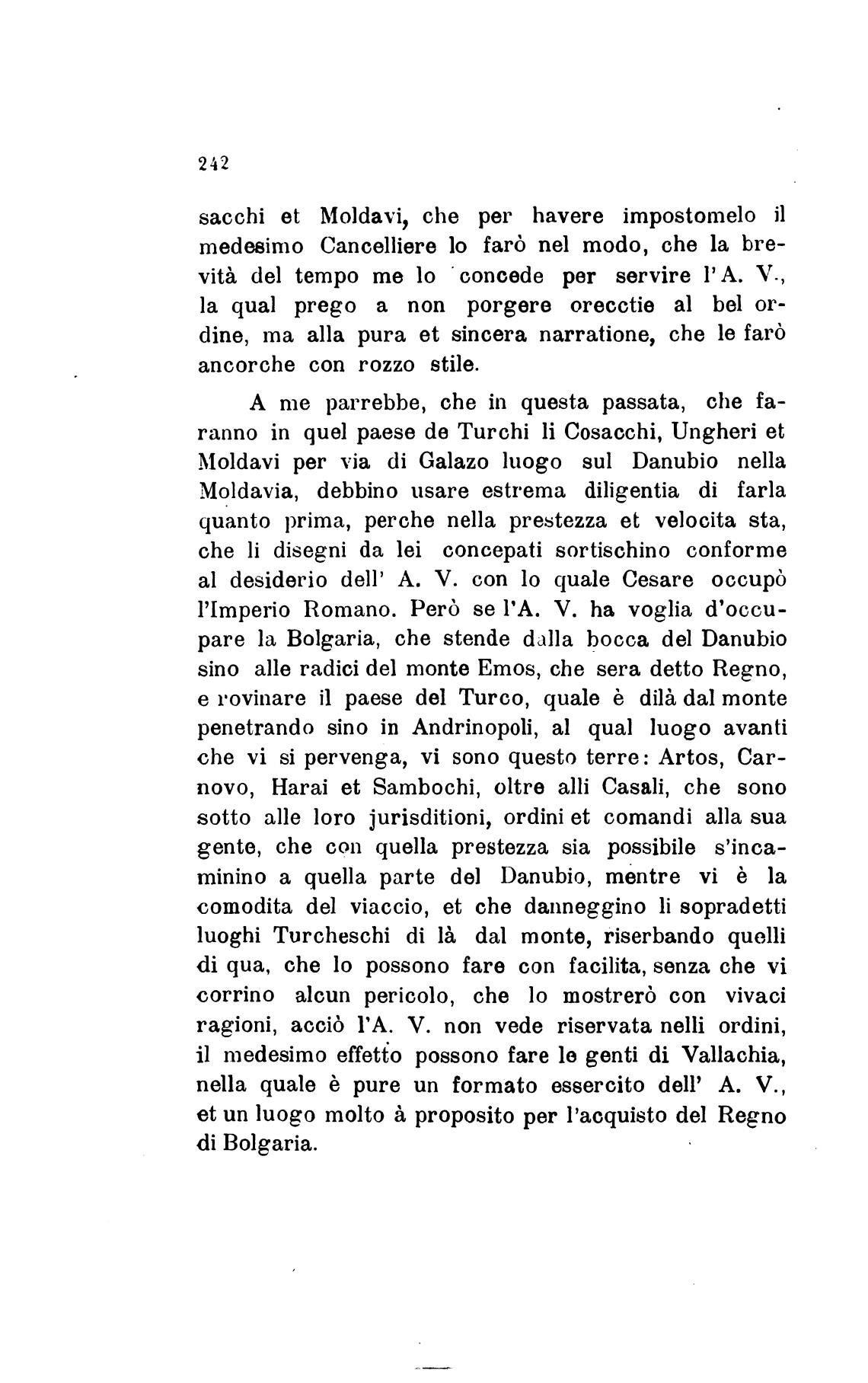 242

sacchi et Moldavi, che per havere impostomelo il medesimo Cancelliere lo farò nel modo, che la brevità del tempo me lo concede per servire l'A. V., la qual prego a non porgere orecctie al bel ordine, ma alla pura et sincera narratione, che le farò ancorche con rozzo stile.

A me parrebbe, che in questa passata, che faranno in quel paese de Turchi li Cosacchi, Ungheri et Moldavi per via di Galazo luogo sul Danubio nella Moldavia, debbino usare estrema diligentia di farla quanto prima, perche nella prestezza et velocita sta, che li disegni da lei concepati sortischino conforme al desiderio dell' A. V. con lo quale Cesare occupò l'Imperio Romano. Però se l'A. V. ha voglia d'occupare la Bolgaria, che stende dalla bocca del Danubio sino alle radici del monte Emos, che sera detto Regno, e rovinare il paese del Turco, quale è dilà dal monte penetrando sino in Andrinopoli, al qual luogo avanti che vi si pervenga, vi sono questo terre: Artos, Carnovo, Harai et Sambochi, oltre alli Casali, che sono sotto alle loro jurisditioni, ordini et comandi alla sua gente, che con quella prestezza sia possibile s'incaminino a quella parte del Danubio, mentre vi è la comodita del viaccio, et che danneggino li sopradetti luoghi Turcheschi di là dal monte, riserbando quelli di qua, che lo possono fare con facilita, senza che vi corrino alcun pericolo, che lo mostrerò con vivaci ragioni, acciò l'A. V. non vede riservata nelli ordini, il medesimo effetto possono fare le genti di Vallachia, nella quale è pure un formato essercito dell' A. V., et un luogo molto à proposito per l'acquisto del Regno di Bolgaria.